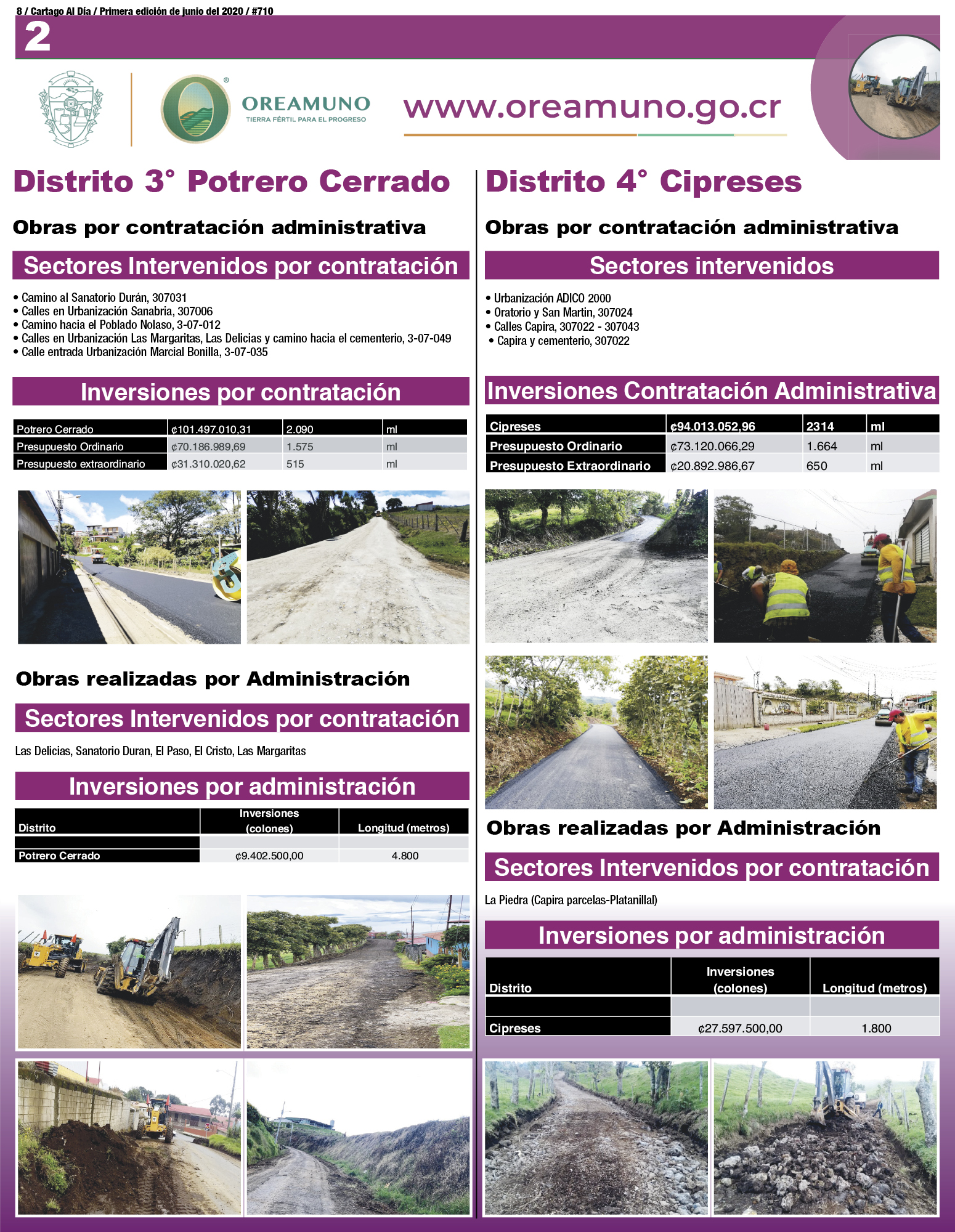 8 / Cartago Al Día / Primera edición de junio del 2020 / #710

2

OREAMUNO
TIERRA FÉRTIL PARA EL PROGRESO

www.oreamuno.go.cr

Distrito 3° Potrero Cerrado

Obras por contratación administrativa

Sectores Intervenidos por contratación

• Camino al Sanatorio Durán, 307031
• Calles en Urbanización Sanabria, 307006
• Camino hacia el Poblado Nolaso, 3-07-012
• Calles en Urbanización Las Margaritas, Las Delicias y camino hacia el cementerio, 3-07-049
• Calle entrada Urbanización Marcial Bonilla, 3-07-035

Inversiones por contratación

| Potrero Cerrado | ¢101.497.010,31 | 2.090 | ml |
|---|---|---|---|
| Presupuesto Ordinario | ¢70.186.989,69 | 1.575 | ml |
| Presupuesto extraordinario | ¢31.310.020,62 | 515 | ml |

Obras realizadas por Administración

Sectores Intervenidos por contratación

Las Delicias, Sanatorio Duran, El Paso, El Cristo, Las Margaritas

Inversiones por administración

| Distrito | Inversiones (colones) | Longitud (metros) |
|---|---|---|
| | | |
| Potrero Cerrado | ¢9.402.500,00 | 4.800 |

Distrito 4° Cipreses

Obras por contratación administrativa

Sectores intervenidos

• Urbanización ADICO 2000
• Oratorio y San Martin, 307024
• Calles Capira, 307022 - 307043
• Capira y cementerio, 307022

Inversiones Contratación Administrativa

| Cipreses | ¢94.013.052,96 | 2314 | ml |
|---|---|---|---|
| Presupuesto Ordinario | ¢73.120.066,29 | 1.664 | ml |
| Presupuesto Extraordinario | ¢20.892.986,67 | 650 | ml |

Obras realizadas por Administración

Sectores Intervenidos por contratación

La Piedra (Capira parcelas-Platanillal)

Inversiones por administración

| Distrito | Inversiones (colones) | Longitud (metros) |
|---|---|---|
| | | |
| Cipreses | ¢27.597.500,00 | 1.800 |